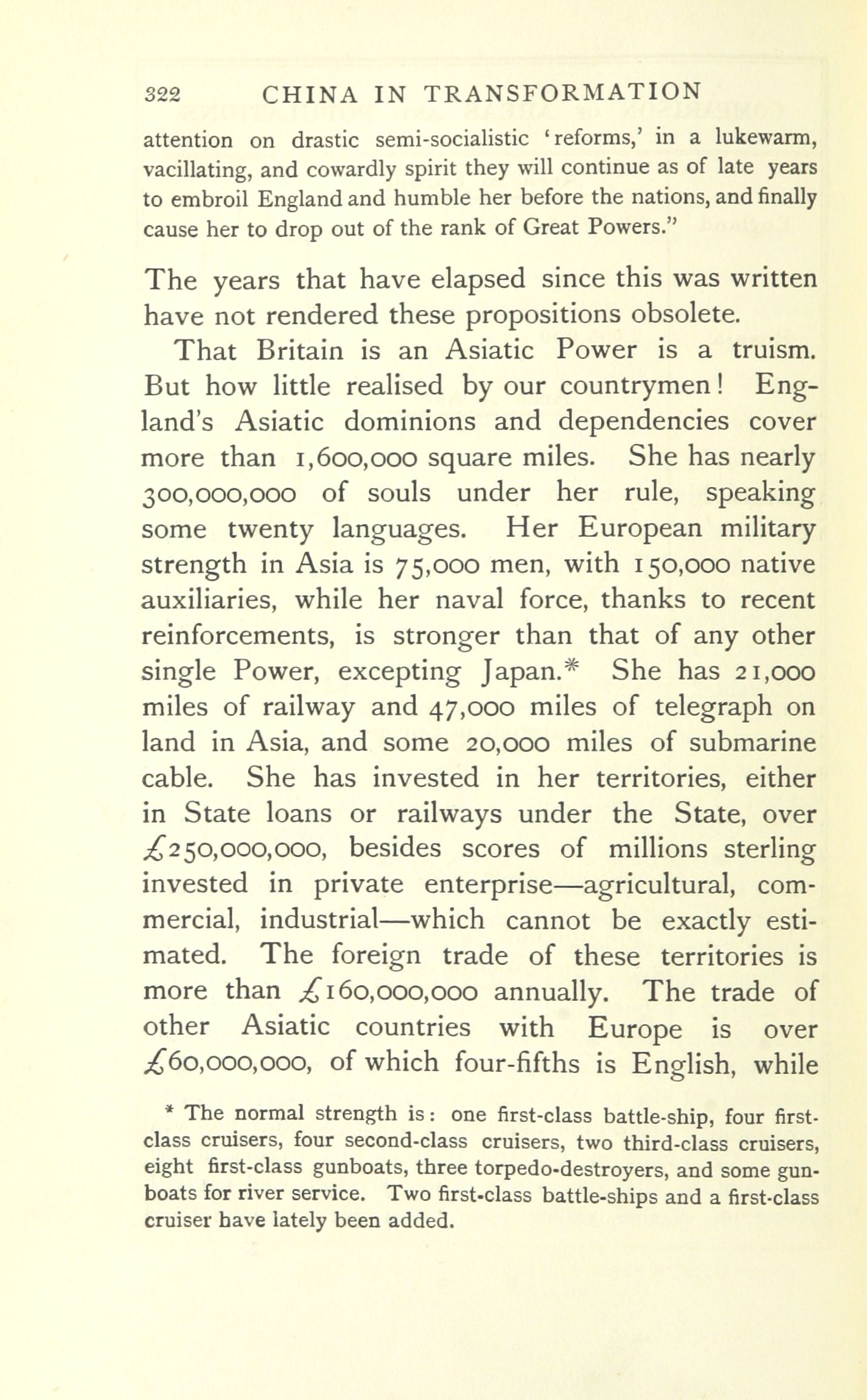 322 CHINA IN TRANSFORMATION

attention on drastic semi-socialistic 'reforms,' in a lukewarm, vacillating, and cowardly spirit they will continue as of late years to embroil England and humble her before the nations, and finally cause her to drop out of the rank of Great Powers."

The years that have elapsed since this was written have not rendered these propositions obsolete.

That Britain is an Asiatic Power is a truism. But how little realised by our countrymen! England's Asiatic dominions and dependencies cover more than 1,600,000 square miles. She has nearly 300,000,000 of souls under her rule, speaking some twenty languages. Her European military strength in Asia is 75,000 men, with 150,000 native auxiliaries, while her naval force, thanks to recent reinforcements, is stronger than that of any other single Power, excepting Japan.* She has 21,000 miles of railway and 47,000 miles of telegraph on land in Asia, and some 20,000 miles of submarine cable. She has invested in her territories, either in State loans or railways under the State, over £250,000,000, besides scores of millions sterling invested in private enterprise—agricultural, commercial, industrial—which cannot be exactly estimated. The foreign trade of these territories is more than £160,000,000 annually. The trade of other Asiatic countries with Europe is over £60,000,000, of which four-fifths is English, while

* The normal strength is: one first-class battle-ship, four first-class cruisers, four second-class cruisers, two third-class cruisers, eight first-class gunboats, three torpedo-destroyers, and some gunboats for river service. Two first-class battle-ships and a first-class cruiser have lately been added.